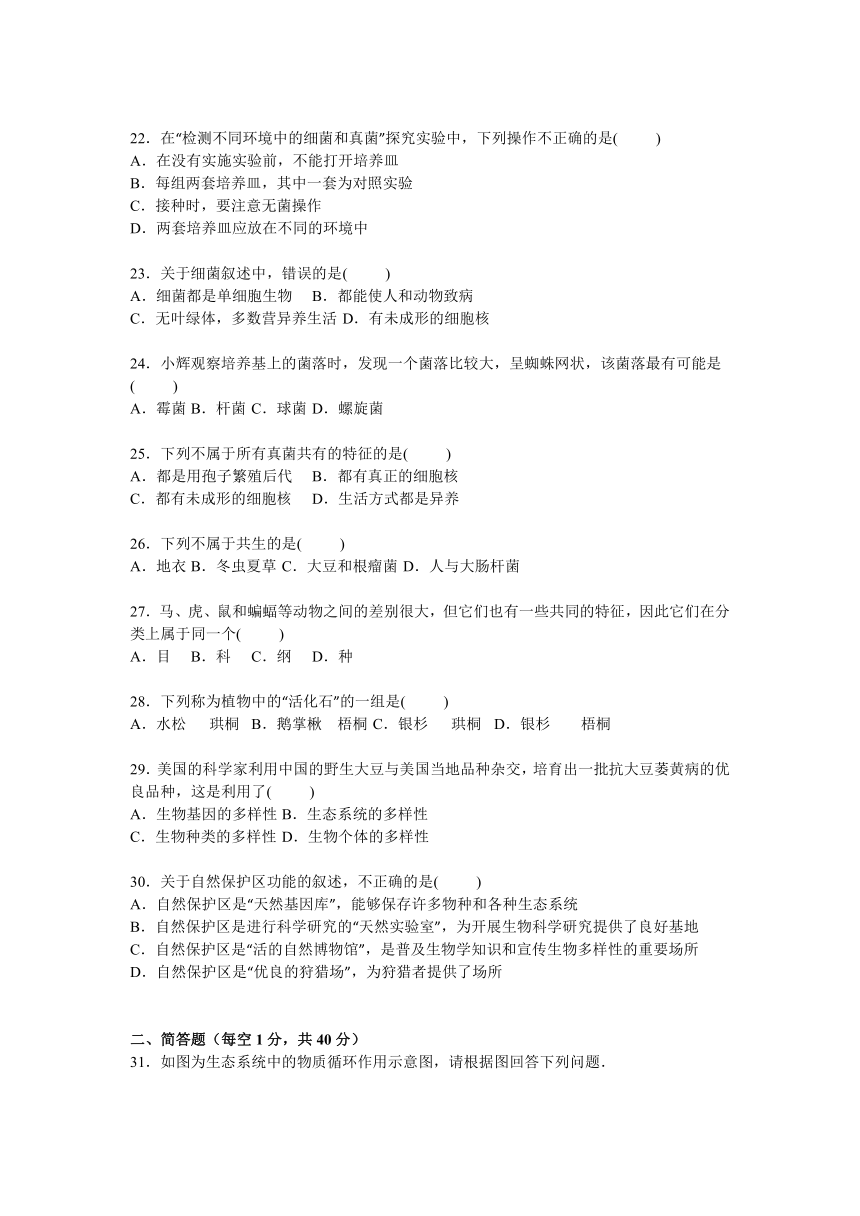 22．在“检测不同环境中的细菌和真菌”探究实验中，下列操作不正确的是(　　)
A．在没有实施实验前，不能打开培养皿
B．每组两套培养皿，其中一套为对照实验
C．接种时，要注意无菌操作
D．两套培养皿应放在不同的环境中

23．关于细菌叙述中，错误的是(　　)
A．细菌都是单细胞生物　B．都能使人和动物致病
C．无叶绿体，多数营异养生活 D．有未成形的细胞核

24．小辉观察培养基上的菌落时，发现一个菌落比较大，呈蜘蛛网状，该菌落最有可能是(　　)
A．霉菌 B．杆菌 C．球菌 D．螺旋菌

25．下列不属于所有真菌共有的特征的是(　　)
A．都是用孢子繁殖后代　B．都有真正的细胞核
C．都有未成形的细胞核　D．生活方式都是异养

26．下列不属于共生的是(　　)
A．地衣 B．冬虫夏草 C．大豆和根瘤菌 D．人与大肠杆菌

27．马、虎、鼠和蝙蝠等动物之间的差别很大，但它们也有一些共同的特征，因此它们在分类上属于同一个(　　)
A．目　B．科　C．纲　D．种

28．下列称为植物中的“活化石”的一组是(　　)
A．水松　珙桐 B．鹅掌楸　梧桐 C．银杉　珙桐 D．银杉　梧桐

29．美国的科学家利用中国的野生大豆与美国当地品种杂交，培育出一批抗大豆萎黄病的优良品种，这是利用了(　　)
A．生物基因的多样性 B．生态系统的多样性
C．生物种类的多样性 D．生物个体的多样性

30．关于自然保护区功能的叙述，不正确的是(　　)
A．自然保护区是“天然基因库”，能够保存许多物种和各种生态系统
B．自然保护区是进行科学研究的“天然实验室”，为开展生物科学研究提供了良好基地
C．自然保护区是“活的自然博物馆”，是普及生物学知识和宣传生物多样性的重要场所
D．自然保护区是“优良的狩猎场”，为狩猎者提供了场所

二、简答题（每空 1 分，共 40 分）
31．如图为生态系统中的物质循环作用示意图，请根据图回答下列问题．